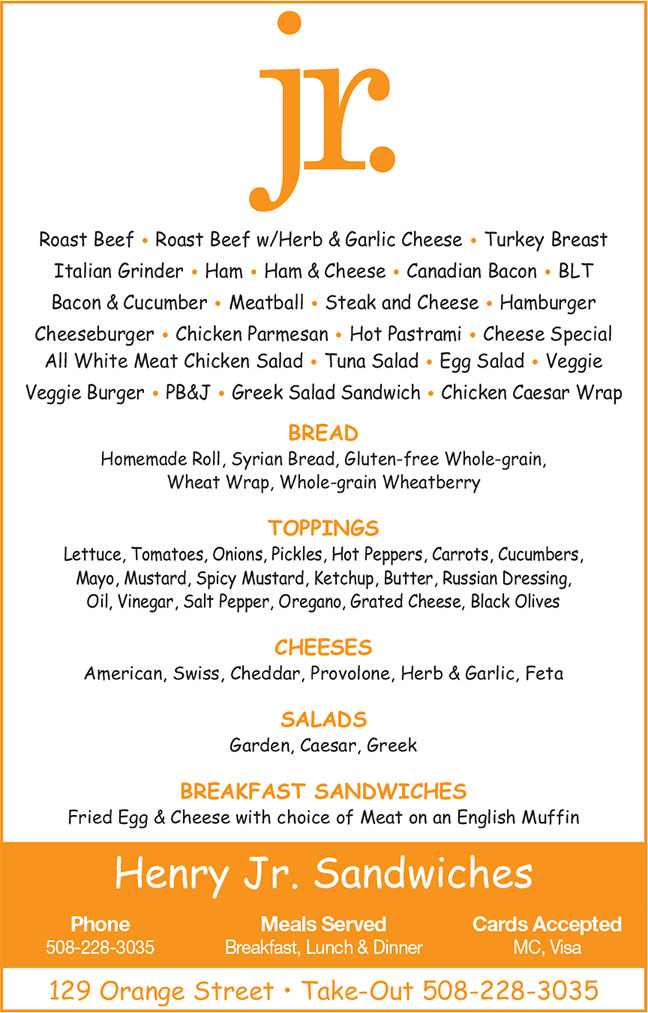 jr.

Roast Beef • Roast Beef w/Herb & Garlic Cheese • Turkey Breast
Italian Grinder • Ham • Ham & Cheese • Canadian Bacon • BLT
Bacon & Cucumber • Meatball • Steak and Cheese • Hamburger
Cheeseburger • Chicken Parmesan • Hot Pastrami • Cheese Special
All White Meat Chicken Salad • Tuna Salad • Egg Salad • Veggie
Veggie Burger • PB&J • Greek Salad Sandwich • Chicken Caesar Wrap

BREAD
Homemade Roll, Syrian Bread, Gluten-free Whole-grain, Wheat Wrap, Whole-grain Wheatberry

TOPPINGS
Lettuce, Tomatoes, Onions, Pickles, Hot Peppers, Carrots, Cucumbers, Mayo, Mustard, Spicy Mustard, Ketchup, Butter, Russian Dressing, Oil, Vinegar, Salt Pepper, Oregano, Grated Cheese, Black Olives

CHEESES
American, Swiss, Cheddar, Provolone, Herb & Garlic, Feta

SALADS
Garden, Caesar, Greek

BREAKFAST SANDWICHES
Fried Egg & Cheese with choice of Meat on an English Muffin

Henry Jr. Sandwiches

Phone
508-228-3035

Meals Served
Breakfast, Lunch & Dinner

Cards Accepted
MC, Visa

129 Orange Street • Take-Out 508-228-3035